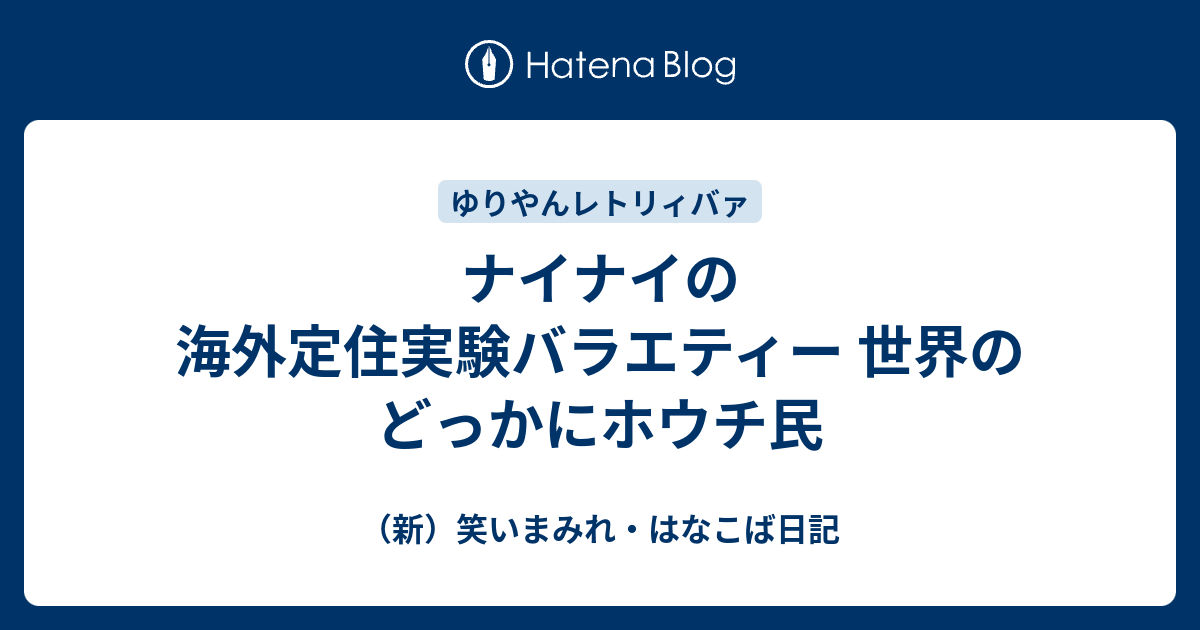 Hatena Blog

ゆりやんレトリィバァ

ナイナイの海外定住実験バラエティー 世界のどっかにホウチ民

（新）笑いまみれ・はなこば日記